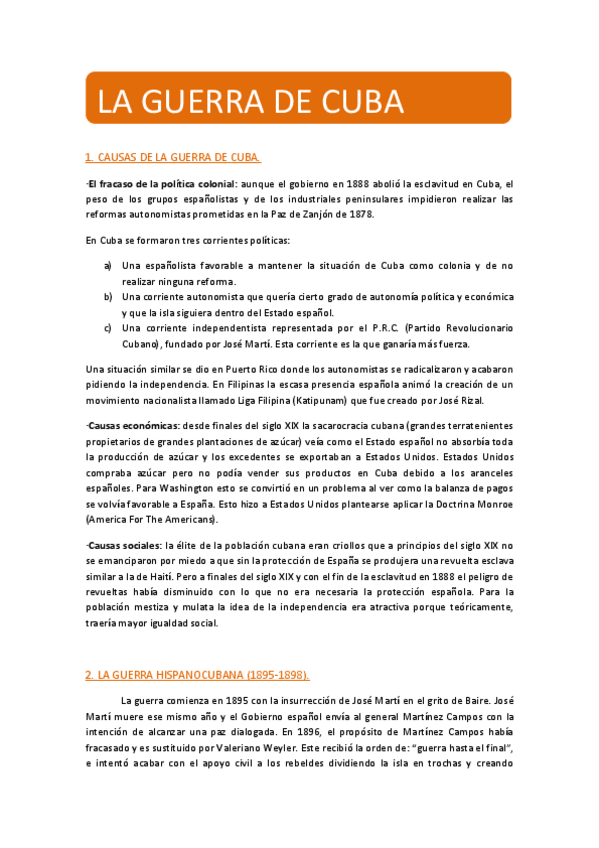 LA GUERRA DE CUBA

1. CAUSAS DE LA GUERRA DE CUBA.

-El fracaso de la política colonial: aunque el gobierno en 1888 abolió la esclavitud en Cuba, el peso de los grupos españolistas y de los industriales peninsulares impidieron realizar las reformas autonomistas prometidas en la Paz de Zanjón de 1878.

En Cuba se formaron tres corrientes políticas:

a) Una españolista favorable a mantener la situación de Cuba como colonia y de no realizar ninguna reforma.
b) Una corriente autonomista que quería cierto grado de autonomía política y económica y que la isla siguiera dentro del Estado español.
c) Una corriente independentista representada por el P.R.C. (Partido Revolucionario Cubano), fundado por José Martí. Esta corriente es la que ganaría más fuerza.

Una situación similar se dio en Puerto Rico donde los autonomistas se radicalizaron y acabaron pidiendo la independencia. En Filipinas la escasa presencia española animó la creación de un movimiento nacionalista llamado Liga Filipina (Katipunam) que fue creado por José Rizal.

-Causas económicas: desde finales del siglo XIX la sacarocracia cubana (grandes terratenientes propietarios de grandes plantaciones de azúcar) veía como el Estado español no absorbía toda la producción de azúcar y los excedentes se exportaban a Estados Unidos. Estados Unidos compraba azúcar pero no podía vender sus productos en Cuba debido a los aranceles españoles. Para Washington esto se convirtió en un problema al ver como la balanza de pagos se volvía favorable a España. Esto hizo a Estados Unidos plantearse aplicar la Doctrina Monroe (America For The Americans).

-Causas sociales: la élite de la población cubana eran criollos que a principios del siglo XIX no se emanciparon por miedo a que sin la protección de España se produjera una revuelta esclava similar a la de Haití. Pero a finales del siglo XIX y con el fin de la esclavitud en 1888 el peligro de revueltas había disminuido con lo que no era necesaria la protección española. Para la población mestiza y mulata la idea de la independencia era atractiva porque teóricamente, traería mayor igualdad social.

2. LA GUERRA HISPANOCUBANA (1895-1898).

La guerra comienza en 1895 con la insurrección de José Martí en el grito de Baire. José Martí muere ese mismo año y el Gobierno español envía al general Martínez Campos con la intención de alcanzar una paz dialogada. En 1896, el propósito de Martínez Campos había fracasado y es sustituido por Valeriano Weyler. Este recibió la orden de: "guerra hasta el final", e intentó acabar con el apoyo civil a los rebeldes dividiendo la isla en trochas y creando